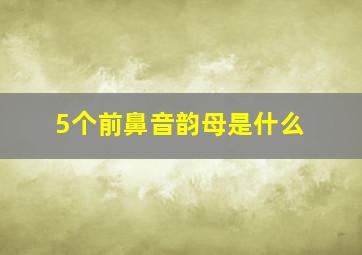 5个前鼻音韵母是什么